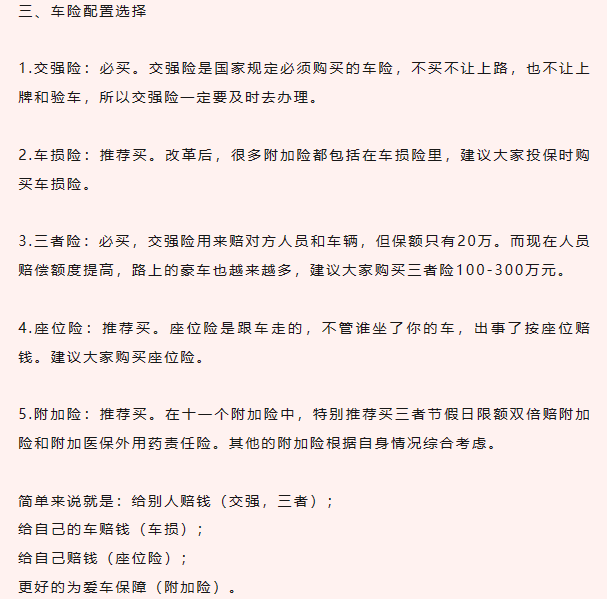 三、车险配置选择

1.交强险：必买。交强险是国家规定必须购买的车险，不买不让上路，也不让上牌和验车，所以交强险一定要及时去办理。

2.车损险：推荐买。改革后，很多附加险都包括在车损险里，建议大家投保时购买车损险。

3.三者险：必买，交强险用来赔对方人员和车辆，但保额只有20万。而现在人员赔偿额度提高，路上的豪车也越来越多，建议大家购买三者险100-300万元。

4.座位险：推荐买。座位险是跟车走的，不管谁坐了你的车，出事了按座位赔钱。建议大家购买座位险。

5.附加险：推荐买。在十一个附加险中，特别推荐买三者节假日限额双倍赔附加险和附加医保外用药责任险。其他的附加险根据自身情况综合考虑。

简单来说就是：给别人赔钱（交强，三者）；
给自己的车赔钱（车损）；
给自己赔钱（座位险）；
更好的为爱车保障（附加险）。